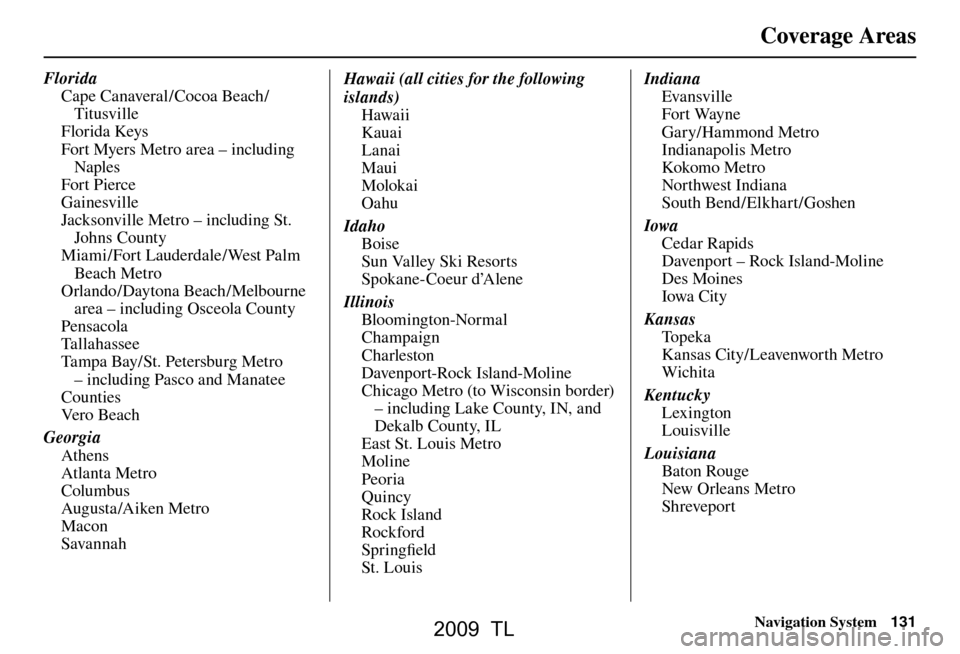 Coverage Areas

Florida
Cape Canaveral/Cocoa Beach/ Titusville
Florida Keys
Fort Myers Metro area – including Naples
Fort Pierce
Gainesville
Jacksonville Metro – including St. Johns County
Miami/Fort Lauderdale/West Palm Beach Metro
Orlando/Daytona Beach/Melbourne area – including Osceola County
Pensacola
Tallahassee
Tampa Bay/St. Petersburg Metro – including Pasco and Manatee Counties
Vero Beach

Georgia
Athens
Atlanta Metro
Columbus
Augusta/Aiken Metro
Macon
Savannah

Hawaii (all cities for the following islands)
Hawaii
Kauai
Lanai
Maui
Molokai
Oahu

Idaho
Boise
Sun Valley Ski Resorts
Spokane-Coeur d'Alene

Illinois
Bloomington-Normal
Champaign
Charleston
Davenport-Rock Island-Moline
Chicago Metro (to Wisconsin border) – including Lake County, IN, and Dekalb County, IL
East St. Louis Metro
Moline
Peoria
Quincy
Rock Island
Rockford
Springfield
St. Louis

Indiana
Evansville
Fort Wayne
Gary/Hammond Metro
Indianapolis Metro
Kokomo Metro
Northwest Indiana
South Bend/Elkhart/Goshen

Iowa
Cedar Rapids
Davenport – Rock Island-Moline
Des Moines
Iowa City

Kansas
Topeka
Kansas City/Leavenworth Metro
Wichita

Kentucky
Lexington
Louisville

Louisiana
Baton Rouge
New Orleans Metro
Shreveport

Navigation System 131

2009 TL

carmanualsonline.info